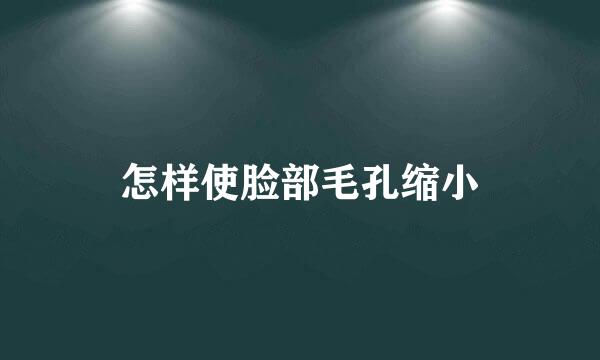 怎样使脸部毛孔缩小